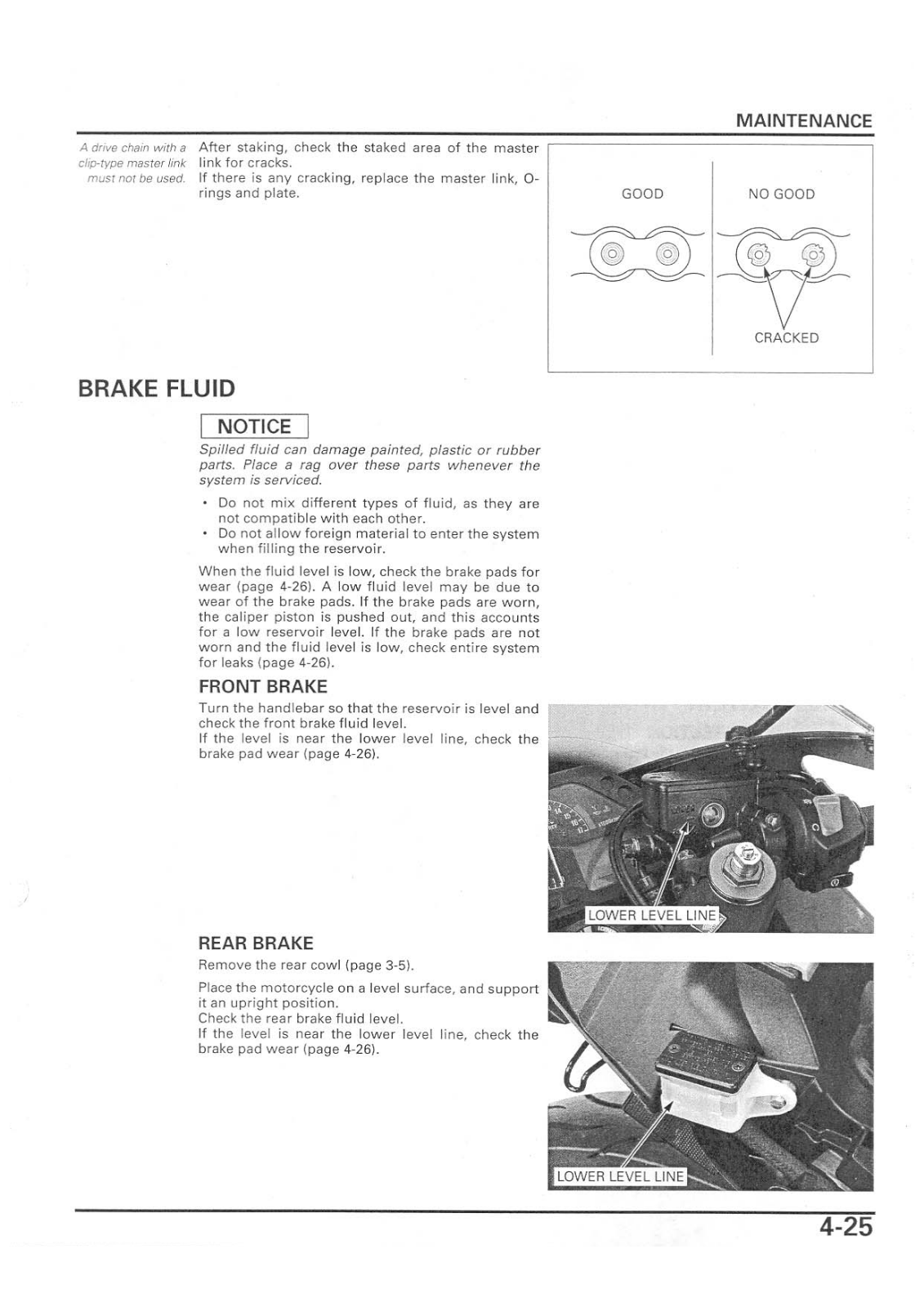 MAINTENANCE

A drive chain with a clip-type master link must not be used.

After staking, check the staked area of the master link for cracks.
If there is any cracking, replace the master link, O-rings and plate.

GOOD

NO GOOD

CRACKED

BRAKE FLUID

NOTICE

Spilled fluid can damage painted, plastic or rubber parts. Place a rag over these parts whenever the system is serviced.

• Do not mix different types of fluid, as they are not compatible with each other.
• Do not allow foreign material to enter the system when filling the reservoir.

When the fluid level is low, check the brake pads for wear (page 4-26). A low fluid level may be due to wear of the brake pads. If the brake pads are worn, the caliper piston is pushed out, and this accounts for a low reservoir level. If the brake pads are not worn and the fluid level is low, check entire system for leaks (page 4-26).

FRONT BRAKE

Turn the handlebar so that the reservoir is level and check the front brake fluid level.
If the level is near the lower level line, check the brake pad wear (page 4-26).

LOWER LEVEL LINE

REAR BRAKE

Remove the rear cowl (page 3-5).

Place the motorcycle on a level surface, and support it an upright position.
Check the rear brake fluid level.
If the level is near the lower level line, check the brake pad wear (page 4-26).

LOWER LEVEL LINE

4-25